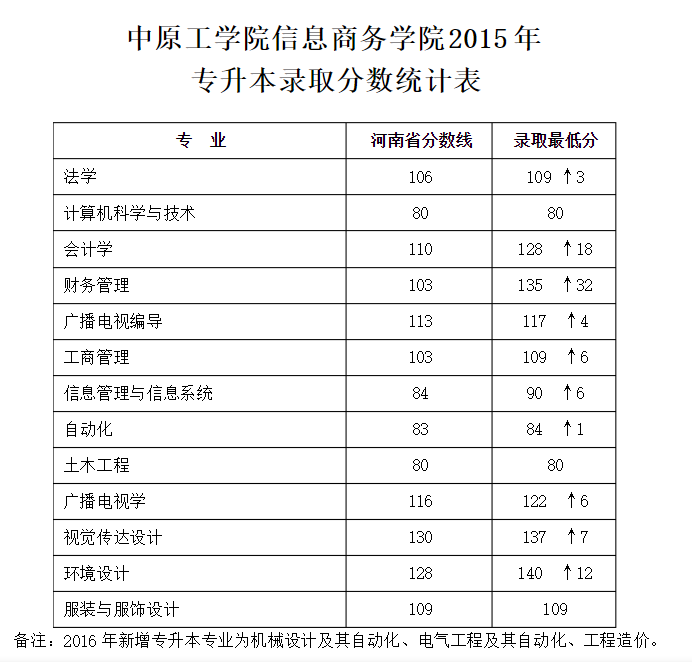 中原工学院信息商务学院2015年
专升本录取分数统计表

| 专　业 | 河南省分数线 | 录取最低分 |
|---|---|---|
| 法学 | 106 | 109 ↑3 |
| 计算机科学与技术 | 80 | 80 |
| 会计学 | 110 | 128 ↑18 |
| 财务管理 | 103 | 135 ↑32 |
| 广播电视编导 | 113 | 117 ↑4 |
| 工商管理 | 103 | 109 ↑6 |
| 信息管理与信息系统 | 84 | 90 ↑6 |
| 自动化 | 83 | 84 ↑1 |
| 土木工程 | 80 | 80 |
| 广播电视学 | 116 | 122 ↑6 |
| 视觉传达设计 | 130 | 137 ↑7 |
| 环境设计 | 128 | 140 ↑12 |
| 服装与服饰设计 | 109 | 109 |

备注：2016年新增专升本专业为机械设计及其自动化、电气工程及其自动化、工程造价。